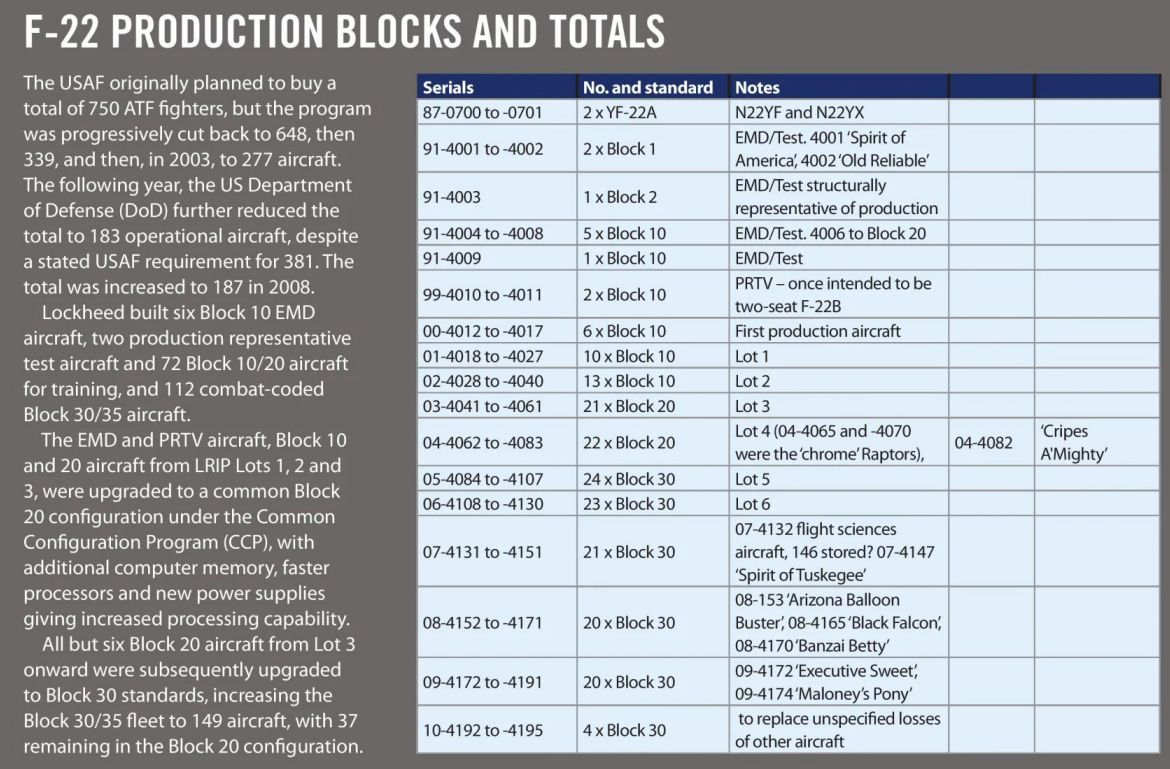 F-22 PRODUCTION BLOCKS AND TOTALS

The USAF originally planned to buy a total of 750 ATF fighters, but the program was progressively cut back to 648, then 339, and then, in 2003, to 277 aircraft. The following year, the US Department of Defense (DoD) further reduced the total to 183 operational aircraft, despite a stated USAF requirement for 381. The total was increased to 187 in 2008.

Lockheed built six Block 10 EMD aircraft, two production representative test aircraft and 72 Block 10/20 aircraft for training, and 112 combat-coded Block 30/35 aircraft.

The EMD and PRTV aircraft, Block 10 and 20 aircraft from LRIP Lots 1, 2 and 3, were upgraded to a common Block 20 configuration under the Common Configuration Program (CCP), with additional computer memory, faster processors and new power supplies giving increased processing capability.

All but six Block 20 aircraft from Lot 3 onward were subsequently upgraded to Block 30 standards, increasing the Block 30/35 fleet to 149 aircraft, with 37 remaining in the Block 20 configuration.

| Serials | No. and standard | Notes | | |
|---|---|---|---|---|
| 87-0700 to -0701 | 2 x YF-22A | N22YF and N22YX | | |
| 91-4001 to -4002 | 2 x Block 1 | EMD/Test. 4001 'Spirit of America', 4002 'Old Reliable' | | |
| 91-4003 | 1 x Block 2 | EMD/Test structurally representative of production | | |
| 91-4004 to -4008 | 5 x Block 10 | EMD/Test. 4006 to Block 20 | | |
| 91-4009 | 1 x Block 10 | EMD/Test | | |
| 99-4010 to -4011 | 2 x Block 10 | PRTV – once intended to be two-seat F-22B | | |
| 00-4012 to -4017 | 6 x Block 10 | First production aircraft | | |
| 01-4018 to -4027 | 10 x Block 10 | Lot 1 | | |
| 02-4028 to -4040 | 13 x Block 10 | Lot 2 | | |
| 03-4041 to -4061 | 21 x Block 20 | Lot 3 | | |
| 04-4062 to -4083 | 22 x Block 20 | Lot 4 (04-4065 and -4070 were the 'chrome' Raptors), | 04-4082 | 'Cripes A'Mighty' |
| 05-4084 to -4107 | 24 x Block 30 | Lot 5 | | |
| 06-4108 to -4130 | 23 x Block 30 | Lot 6 | | |
| 07-4131 to -4151 | 21 x Block 30 | 07-4132 flight sciences aircraft, 146 stored? 07-4147 'Spirit of Tuskegee' | | |
| 08-4152 to -4171 | 20 x Block 30 | 08-153 'Arizona Balloon Buster', 08-4165 'Black Falcon', 08-4170 'Banzai Betty' | | |
| 09-4172 to -4191 | 20 x Block 30 | 09-4172 'Executive Sweet', 09-4174 'Maloney's Pony' | | |
| 10-4192 to -4195 | 4 x Block 30 | to replace unspecified losses of other aircraft | | |